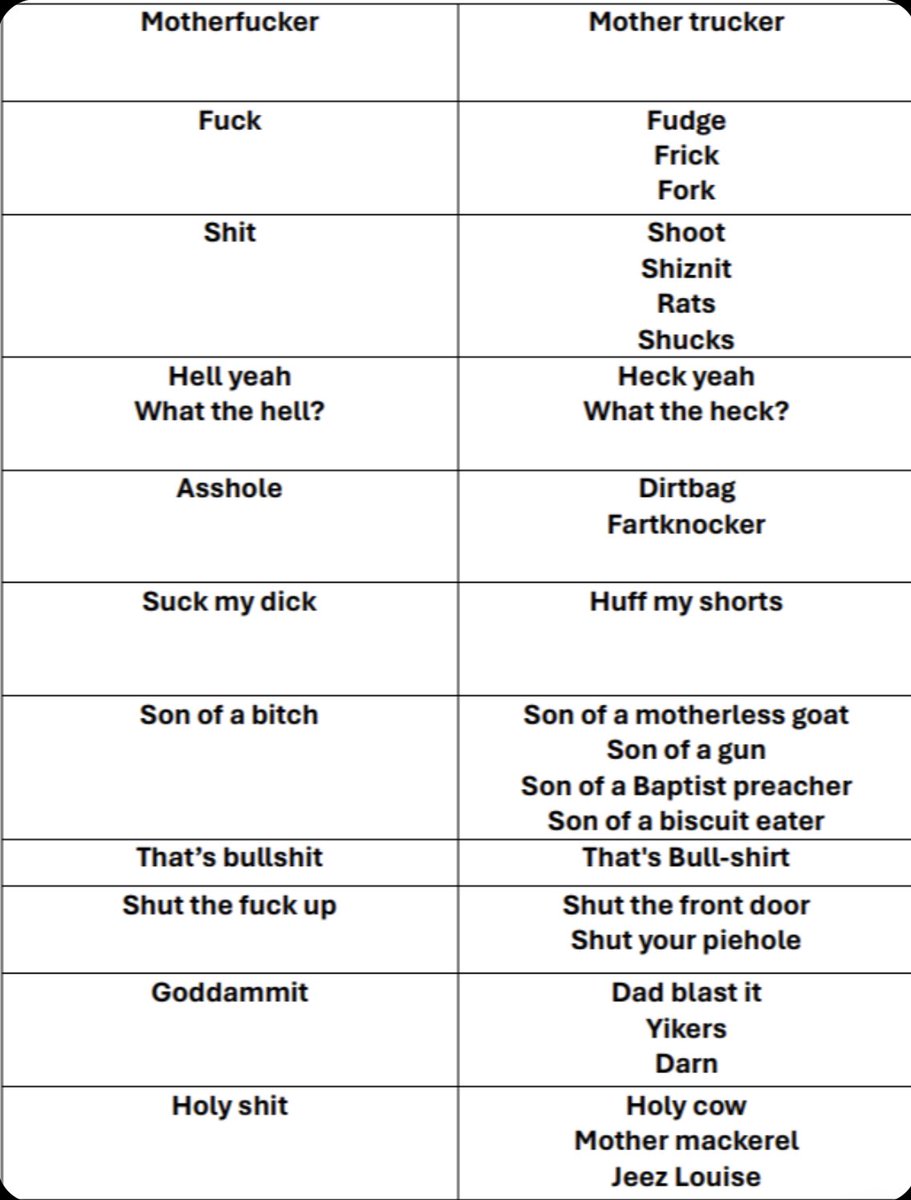 | Motherfucker | Mother trucker |
|---|---|
| Fuck | Fudge<br>Frick<br>Fork |
| Shit | Shoot<br>Shiznit<br>Rats<br>Shucks |
| Hell yeah<br>What the hell? | Heck yeah<br>What the heck? |
| Asshole | Dirtbag<br>Fartknocker |
| Suck my dick | Huff my shorts |
| Son of a bitch | Son of a motherless goat<br>Son of a gun<br>Son of a Baptist preacher<br>Son of a biscuit eater |
| That's bullshit | That's Bull-shirt |
| Shut the fuck up | Shut the front door<br>Shut your piehole |
| Goddammit | Dad blast it<br>Yikers<br>Darn |
| Holy shit | Holy cow<br>Mother mackerel<br>Jeez Louise |